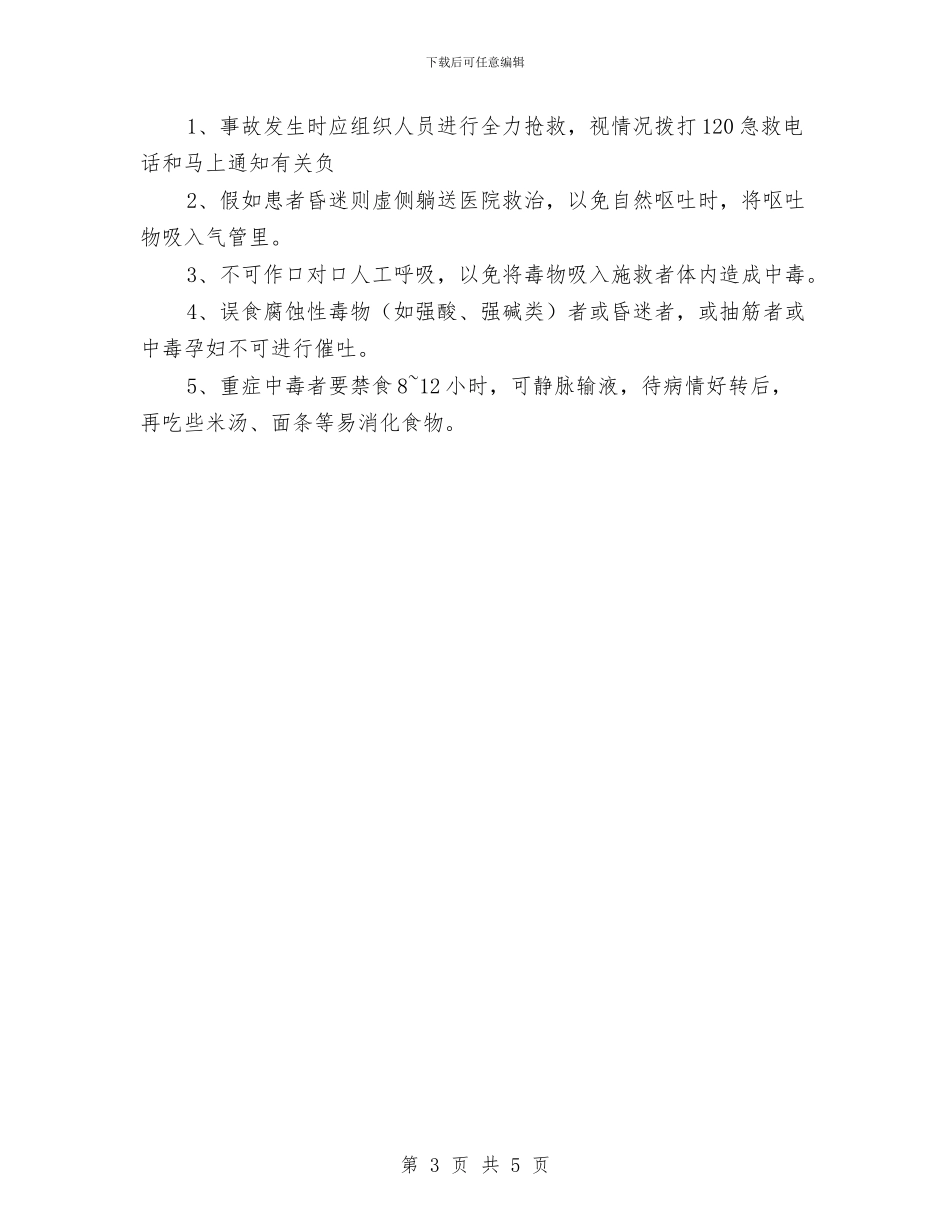 下载后可任意编辑

1、事故发生时应组织人员进行全力抢救，视情况拨打120急救电话和马上通知有关负

2、假如患者昏迷则虚侧躺送医院救治，以免自然呕吐时，将呕吐物吸入气管里。

3、不可作口对口人工呼吸，以免将毒物吸入施救者体内造成中毒。

4、误食腐蚀性毒物（如强酸、强碱类）者或昏迷者，或抽筋者或中毒孕妇不可进行催吐。

5、重症中毒者要禁食8~12小时，可静脉输液，待病情好转后，再吃些米汤、面条等易消化食物。

第 3 页 共 5 页